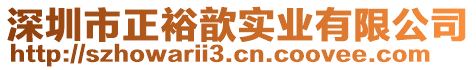 深圳市正裕歆实业有限公司
http://szhowarii3.cn.coovee.com